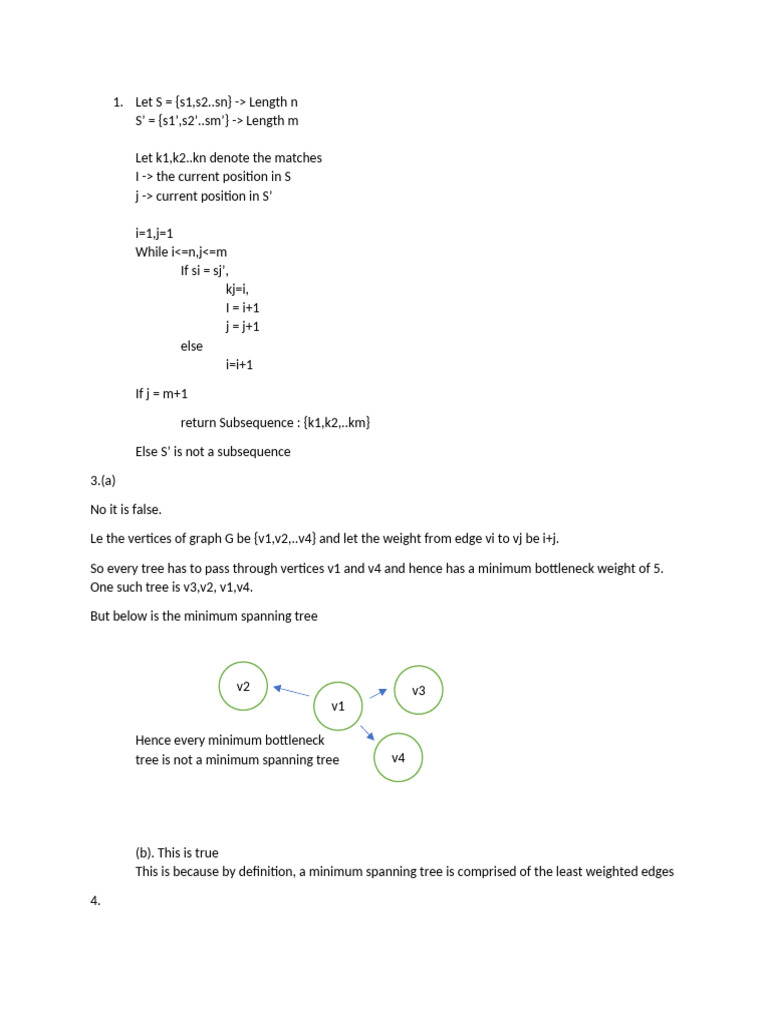 1. Let S = {s1,s2..sn} -> Length n
S' = {s1',s2'..sm'} -> Length m

Let k1,k2..kn denote the matches
I -> the current position in S
j -> current position in S'

i=1,j=1
While i<=n,j<=m
If si = sj',
kj=i,
I = i+1
j = j+1
else
i=i+1

If j = m+1

return Subsequence : {k1,k2,..km}

Else S' is not a subsequence

3.(a)

No it is false.

Le the vertices of graph G be {v1,v2,..v4} and let the weight from edge vi to vj be i+j.

So every tree has to pass through vertices v1 and v4 and hence has a minimum bottleneck weight of 5. One such tree is v3,v2, v1,v4.

But below is the minimum spanning tree

v2

v1

v3

v4

Hence every minimum bottleneck tree is not a minimum spanning tree

(b). This is true
This is because by definition, a minimum spanning tree is comprised of the least weighted edges

4.